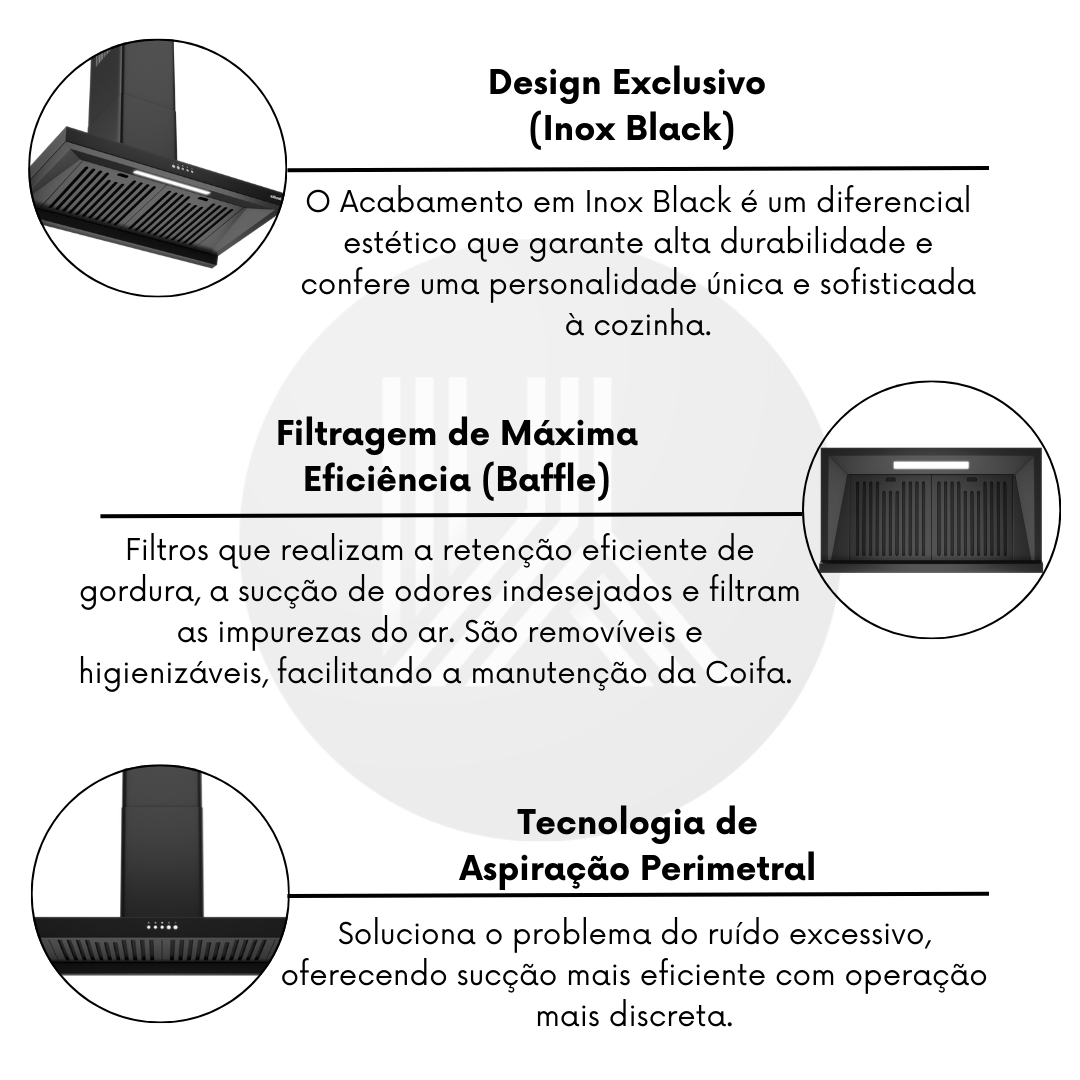 Design Exclusivo (Inox Black)

O Acabamento em Inox Black é um diferencial estético que garante alta durabilidade e confere uma personalidade única e sofisticada à cozinha.

Filtragem de Máxima Eficiência (Baffle)

Filtros que realizam a retenção eficiente de gordura, a sucção de odores indesejados e filtram as impurezas do ar. São removíveis e higienizáveis, facilitando a manutenção da Coifa.

Tecnologia de Aspiração Perimetral

Soluciona o problema do ruído excessivo, oferecendo sucção mais eficiente com operação mais discreta.